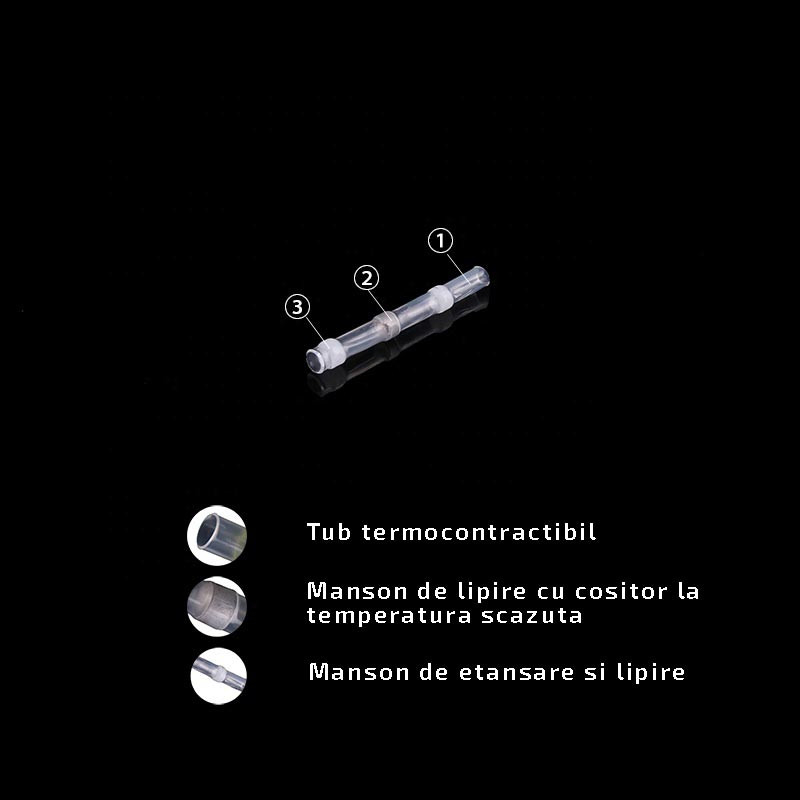 1
2
3

Tub termocontractibil

Manson de lipire cu cositor la temperatura scazuta

Manson de etansare si lipire